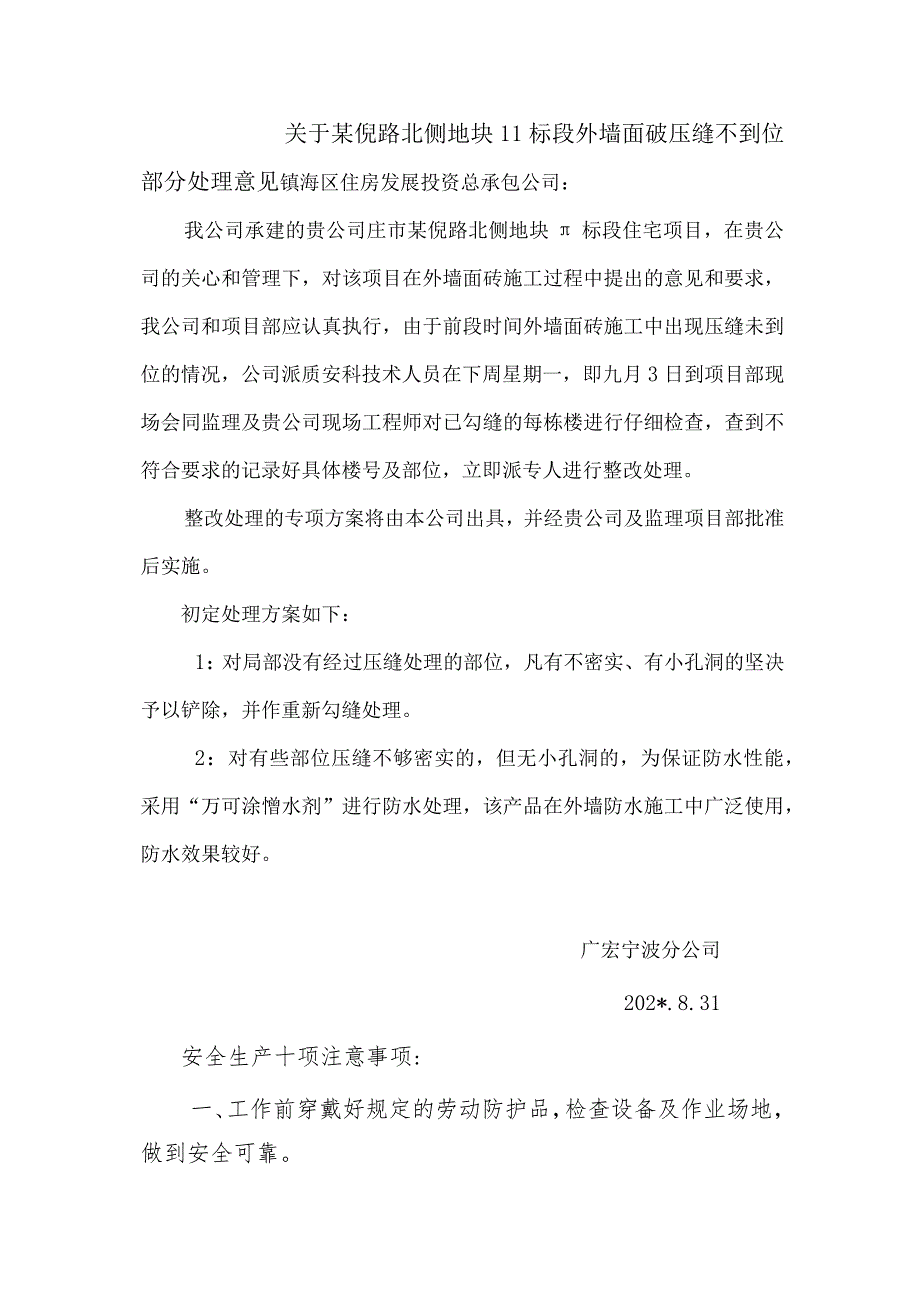 关于某倪路北侧地块11标段外墙面破压缝不到位部分处理意见镇海区住房发展投资总承包公司：

我公司承建的贵公司庄市某倪路北侧地块 π 标段住宅项目，在贵公司的关心和管理下，对该项目在外墙面砖施工过程中提出的意见和要求，我公司和项目部应认真执行，由于前段时间外墙面砖施工中出现压缝未到位的情况，公司派质安科技术人员在下周星期一，即九月3日到项目部现场会同监理及贵公司现场工程师对已勾缝的每栋楼进行仔细检查，查到不符合要求的记录好具体楼号及部位，立即派专人进行整改处理。

整改处理的专项方案将由本公司出具，并经贵公司及监理项目部批准后实施。

初定处理方案如下：

1：对局部没有经过压缝处理的部位，凡有不密实、有小孔洞的坚决予以铲除，并作重新勾缝处理。

2：对有些部位压缝不够密实的，但无小孔洞的，为保证防水性能，采用“万可涂憎水剂”进行防水处理，该产品在外墙防水施工中广泛使用，防水效果较好。

广宏宁波分公司

202*.8.31

安全生产十项注意事项：

一、工作前穿戴好规定的劳动防护品，检查设备及作业场地，做到安全可靠。